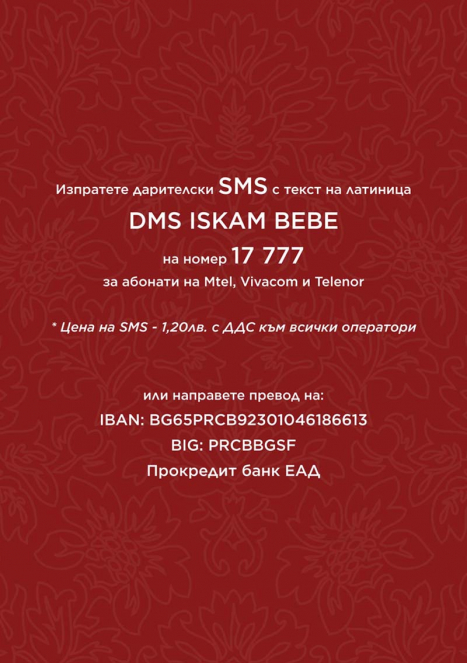 Изпратете дарителски SMS с текст на латиница

DMS ISKAM BEBE

на номер 17 777

за абонати на Mtel, Vivacom и Telenor

* Цена на SMS - 1,20лв. с ДДС към всички оператори

или направете превод на:

IBAN: BG65PRCB92301046186613

BIG: PRCBBGSF

Прокредит банк ЕАД